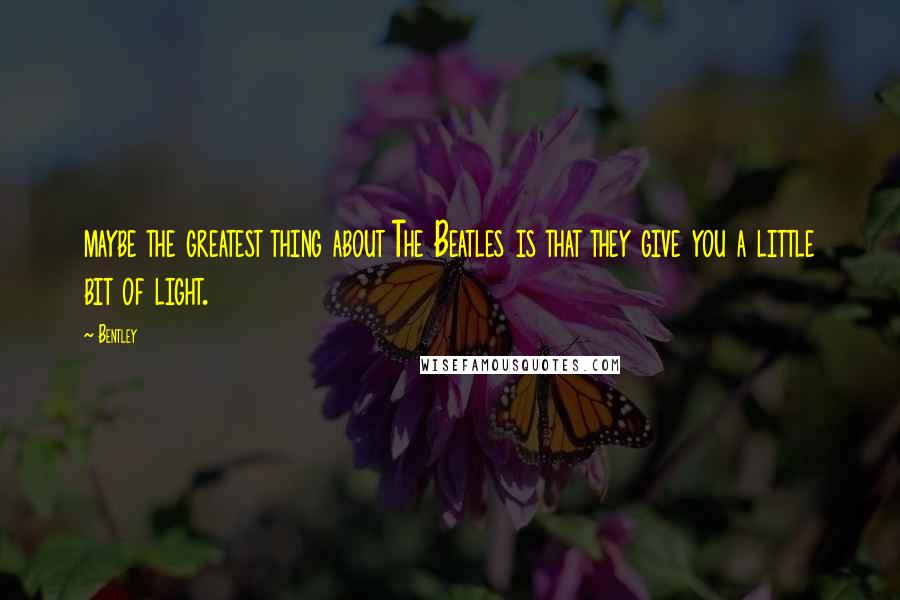 maybe the greatest thing about The Beatles is that they give you a little bit of light.

~ Bentley

WISEFAMOUSQUOTES.COM